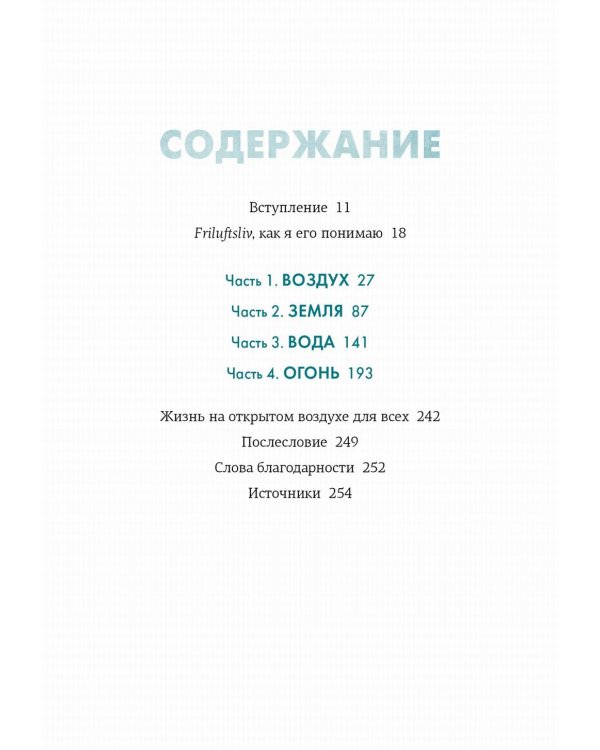 СОДЕРЖАНИЕ

Вступление 11

Friluftsliv, как я его понимаю 18

Часть 1. ВОЗДУХ 27

Часть 2. ЗЕМЛЯ 87

Часть 3. ВОДА 141

Часть 4. ОГОНЬ 193

Жизнь на открытом воздухе для всех 242

Послесловие 249

Слова благодарности 252

Источники 254